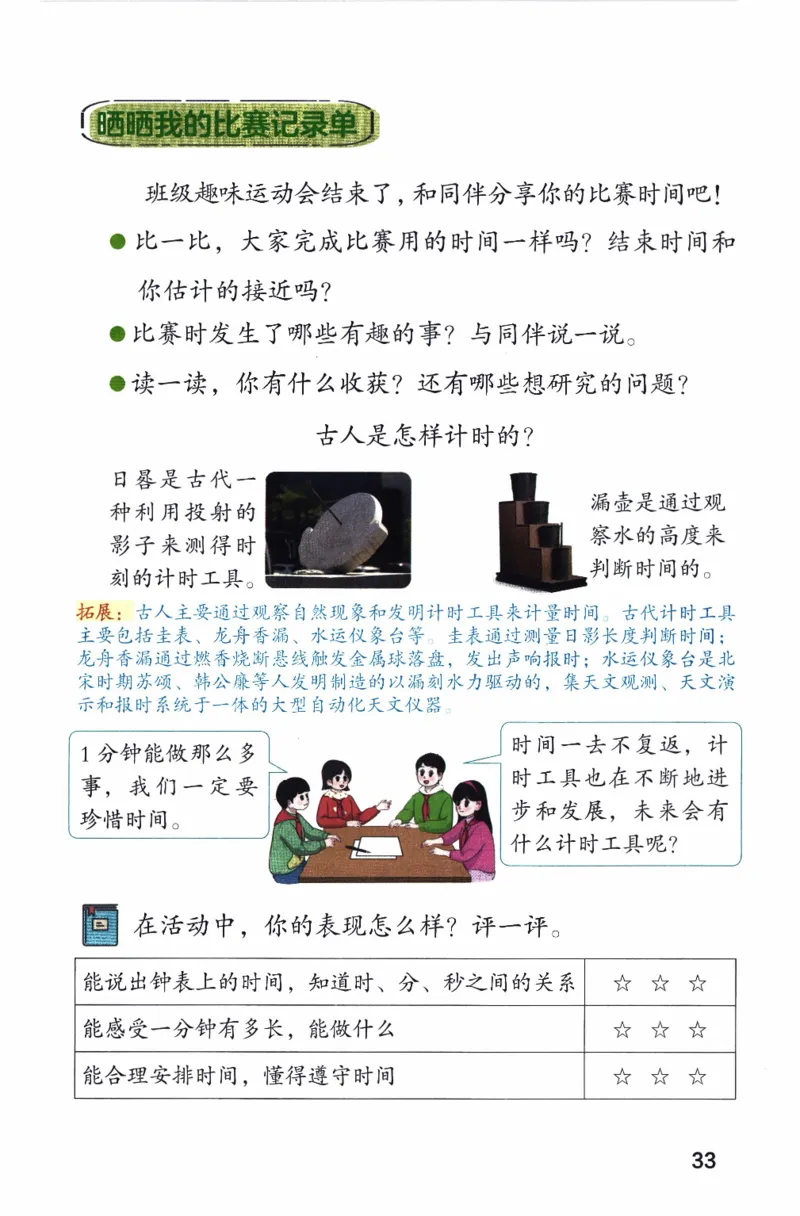 晒晒我的比赛记录单

班级趣味运动会结束了，和同伴分享你的比赛时间吧！

● 比一比，大家完成比赛用的时间一样吗？结束时间和你估计的接近吗？

● 比赛时发生了哪些有趣的事？与同伴说一说。

● 读一读，你有什么收获？还有哪些想研究的问题？

古人是怎样计时的？

日晷是古代一种利用投射的影子来测得时刻的计时工具。

漏壶是通过观察水的高度来判断时间的。

拓展：古人主要通过观察自然现象和发明计时工具来计量时间。古代计时工具主要包括圭表、龙舟香漏、水运仪象台等。圭表通过测量日影长度判断时间；龙舟香漏通过燃香烧断悬线触发金属球落盘，发出声响报时；水运仪象台是北宋时期苏颂、韩公廉等人发明制造的以漏刻水力驱动的，集天文观测、天文演示和报时系统于一体的大型自动化天文仪器。

1分钟能做那么多事，我们一定要珍惜时间。

时间一去不复返，计时工具也在不断地进步和发展，未来会有什么计时工具呢？

在活动中，你的表现怎么样？评一评。

| 能说出钟表上的时间，知道时、分、秒之间的关系 | ☆ ☆ ☆ |
|---|---|
| 能感受一分钟有多长，能做什么 | ☆ ☆ ☆ |
| 能合理安排时间，懂得遵守时间 | ☆ ☆ ☆ |

33